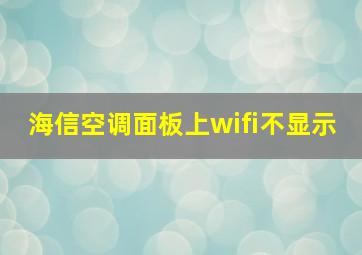 海信空调面板上wifi不显示